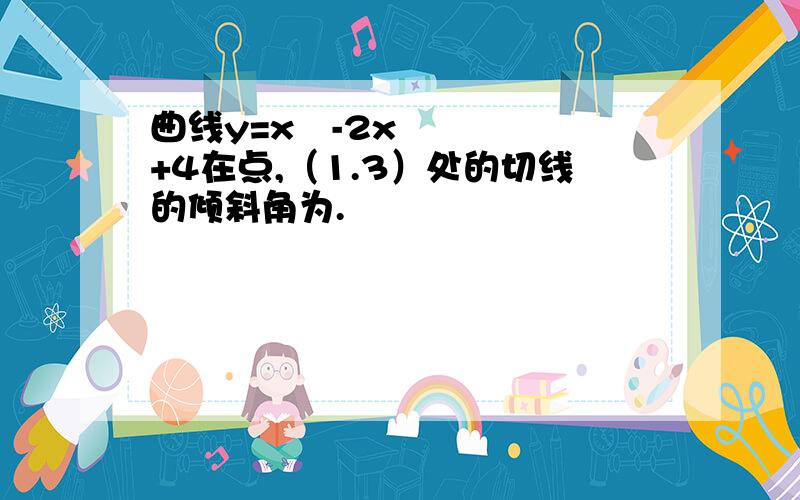 曲线y=x -2x +4在点,（1.3）处的切线的倾斜角为.